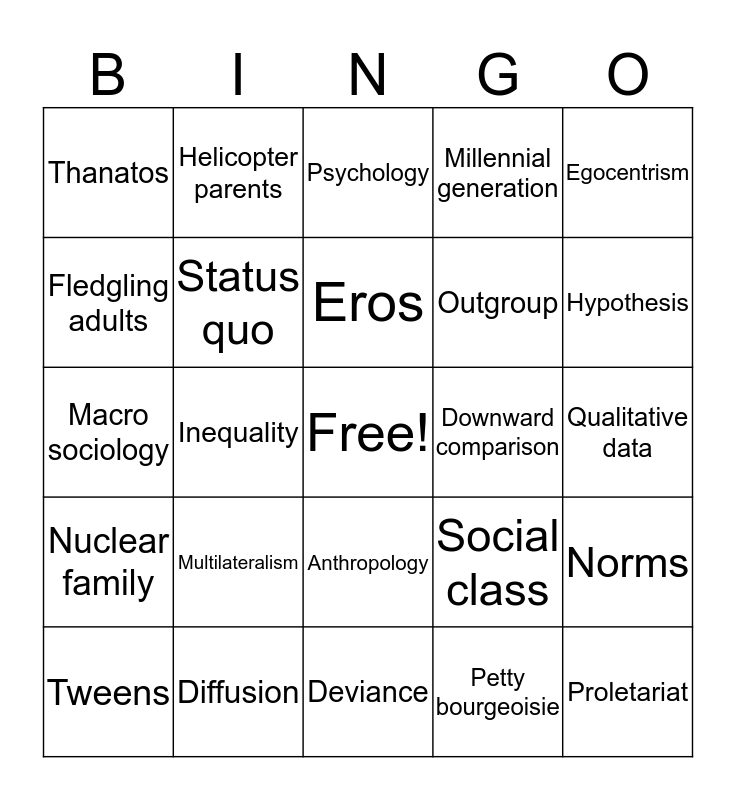 | B | I | N | G | O |
|---|---|---|---|---|
| Thanatos | Helicopter parents | Psychology | Millennial generation | Egocentrism |
| Fledgling adults | Status quo | Eros | Outgroup | Hypothesis |
| Macro sociology | Inequality | Free! | Downward comparison | Qualitative data |
| Nuclear family | Multilateralism | Anthropology | Social class | Norms |
| Tweens | Diffusion | Deviance | Petty bourgeoisie | Proletariat |